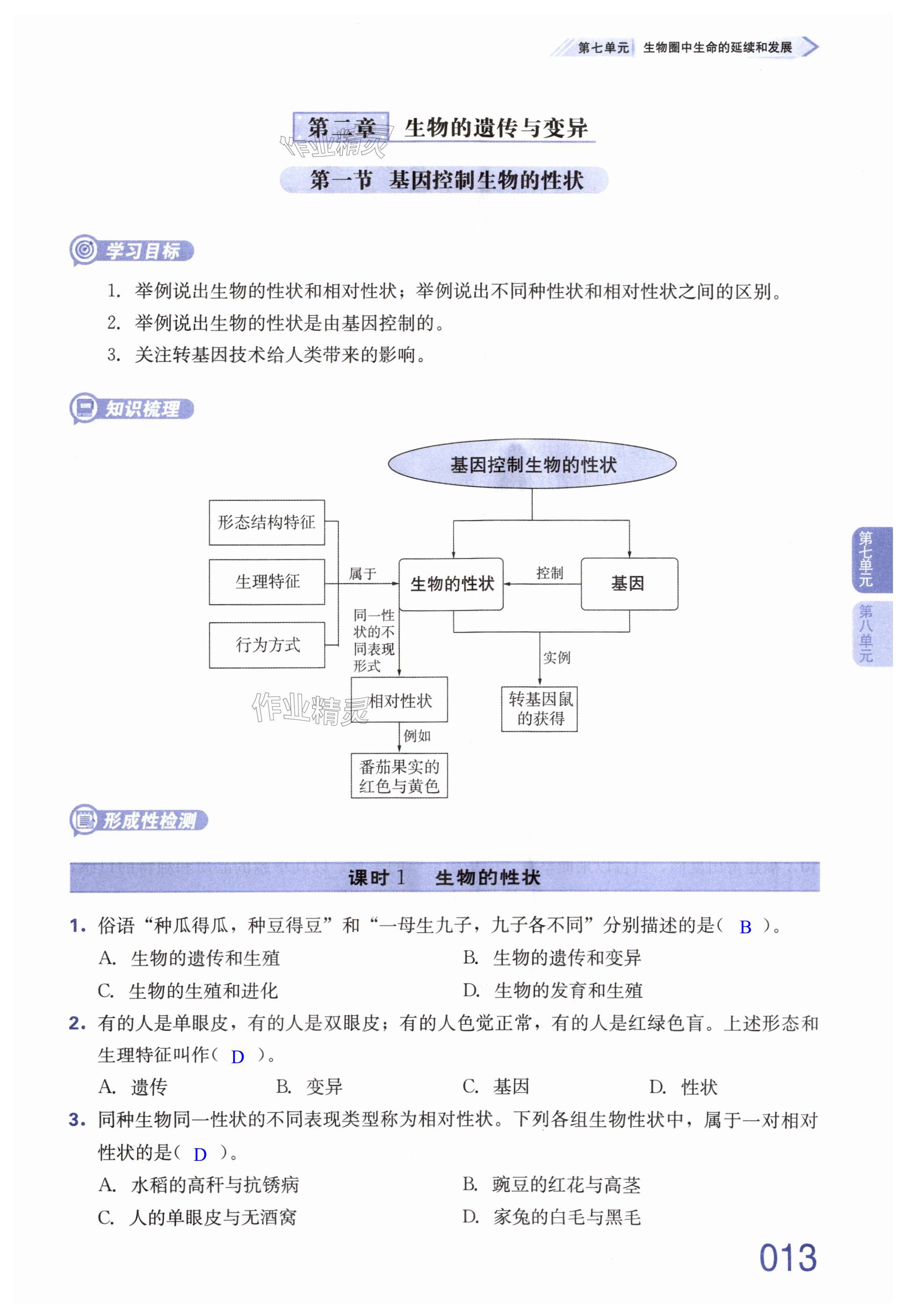 第七单元 生物圈中生命的延续和发展

第二章 生物的遗传与变异

作业精灵

第一节 基因控制生物的性状

学习目标

1. 举例说出生物的性状和相对性状；举例说出不同种性状和相对性状之间的区别。
2. 举例说出生物的性状是由基因控制的。
3. 关注转基因技术给人类带来的影响。

知识梳理

基因控制生物的性状

形态结构特征

生理特征

行为方式

属于

生物的性状

控制

基因

同一性状的不同表现形式

相对性状

例如

番茄果实的红色与黄色

实例

转基因鼠的获得

作业精灵

第七单元

第八单元

形成性检测

课时 1 生物的性状

1. 俗语“种瓜得瓜，种豆得豆”和“一母生九子，九子各不同”分别描述的是（ B ）。
A. 生物的遗传和生殖 B. 生物的遗传和变异
C. 生物的生殖和进化 D. 生物的发育和生殖

2. 有的人是单眼皮，有的人是双眼皮；有的人色觉正常，有的人是红绿色盲。上述形态和生理特征叫作（ D ）。
A. 遗传 B. 变异 C. 基因 D. 性状

3. 同种生物同一性状的不同表现类型称为相对性状。下列各组生物性状中，属于一对相对性状的是（ D ）。
A. 水稻的高秆与抗锈病 B. 豌豆的红花与高茎
C. 人的单眼皮与无酒窝 D. 家兔的白毛与黑毛

013